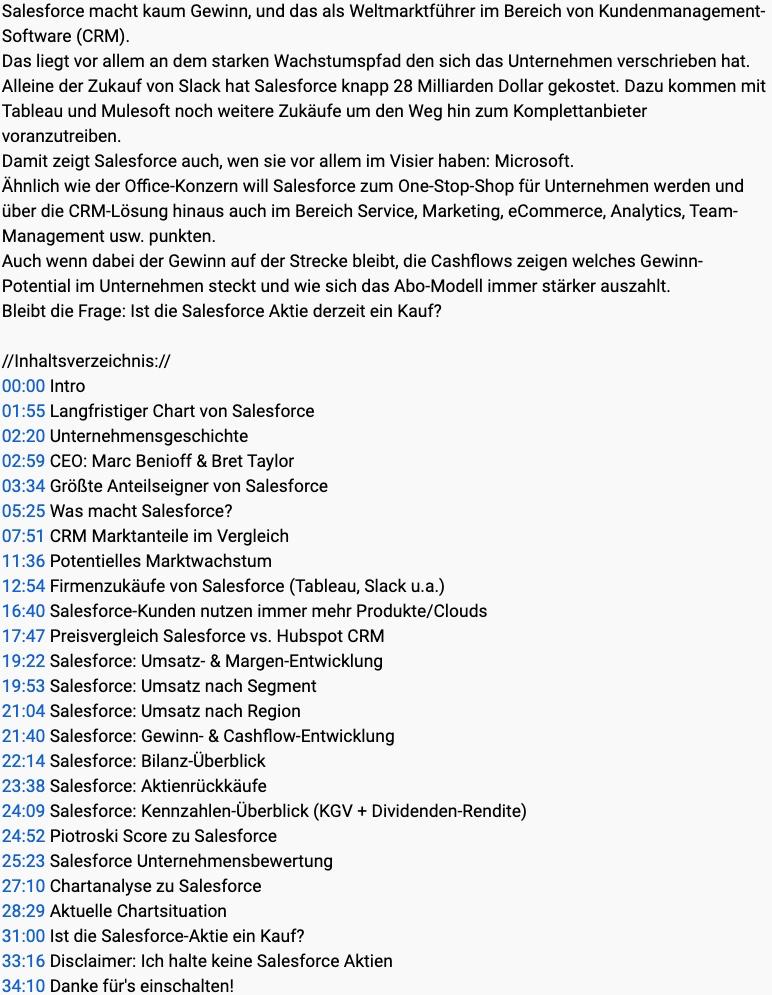 Salesforce macht kaum Gewinn, und das als Weltmarktführer im Bereich von Kundenmanagement-Software (CRM).
Das liegt vor allem an dem starken Wachstumspfad den sich das Unternehmen verschrieben hat.
Alleine der Zukauf von Slack hat Salesforce knapp 28 Milliarden Dollar gekostet. Dazu kommen mit Tableau und Mulesoft noch weitere Zukäufe um den Weg hin zum Komplettanbieter voranzutreiben.
Damit zeigt Salesforce auch, wen sie vor allem im Visier haben: Microsoft.
Ähnlich wie der Office-Konzern will Salesforce zum One-Stop-Shop für Unternehmen werden und über die CRM-Lösung hinaus auch im Bereich Service, Marketing, eCommerce, Analytics, Team-Management usw. punkten.
Auch wenn dabei der Gewinn auf der Strecke bleibt, die Cashflows zeigen welches Gewinn-Potential im Unternehmen steckt und wie sich das Abo-Modell immer stärker auszahlt.
Bleibt die Frage: Ist die Salesforce Aktie derzeit ein Kauf?

//Inhaltsverzeichnis://
00:00 Intro
01:55 Langfristiger Chart von Salesforce
02:20 Unternehmensgeschichte
02:59 CEO: Marc Benioff & Bret Taylor
03:34 Größte Anteilseigner von Salesforce
05:25 Was macht Salesforce?
07:51 CRM Marktanteile im Vergleich
11:36 Potentielles Marktwachstum
12:54 Firmenzukäufe von Salesforce (Tableau, Slack u.a.)
16:40 Salesforce-Kunden nutzen immer mehr Produkte/Clouds
17:47 Preisvergleich Salesforce vs. Hubspot CRM
19:22 Salesforce: Umsatz- & Margen-Entwicklung
19:53 Salesforce: Umsatz nach Segment
21:04 Salesforce: Umsatz nach Region
21:40 Salesforce: Gewinn- & Cashflow-Entwicklung
22:14 Salesforce: Bilanz-Überblick
23:38 Salesforce: Aktienrückkäufe
24:09 Salesforce: Kennzahlen-Überblick (KGV + Dividenden-Rendite)
24:52 Piotroski Score zu Salesforce
25:23 Salesforce Unternehmensbewertung
27:10 Chartanalyse zu Salesforce
28:29 Aktuelle Chartsituation
31:00 Ist die Salesforce-Aktie ein Kauf?
33:16 Disclaimer: Ich halte keine Salesforce Aktien
34:10 Danke für's einschalten!